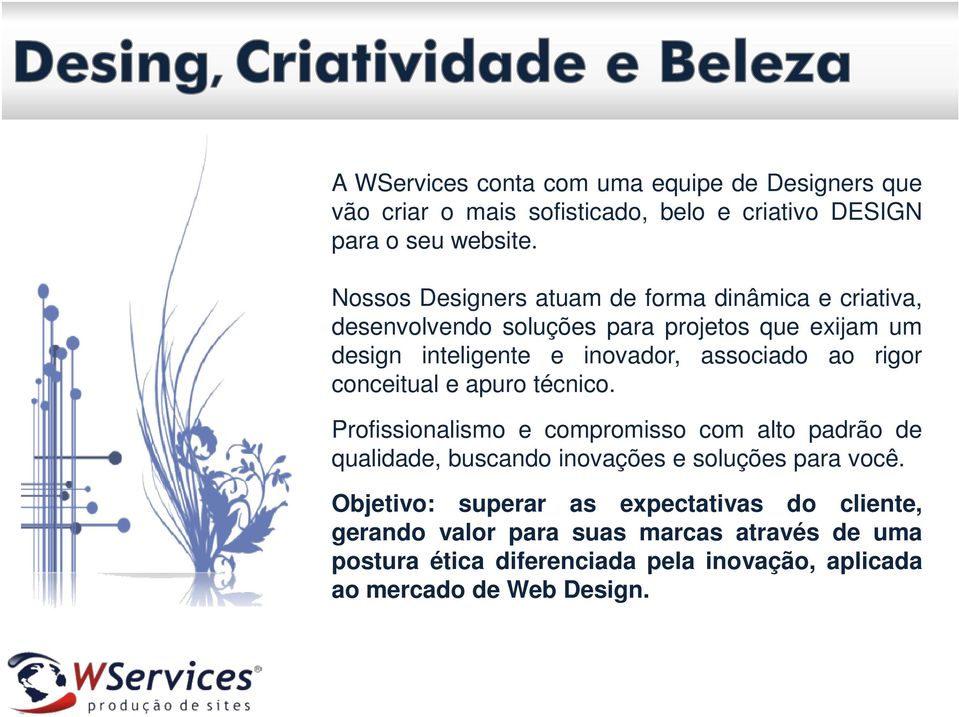 Desing, Criatividade e Beleza

A WServices conta com uma equipe de Designers que vão criar o mais sofisticado, belo e criativo DESIGN para o seu website.

Nossos Designers atuam de forma dinâmica e criativa, desenvolvendo soluções para projetos que exijam um design inteligente e inovador, associado ao rigor conceitual e apuro técnico.

Profissionalismo e compromisso com alto padrão de qualidade, buscando inovações e soluções para você.

Objetivo: superar as expectativas do cliente, gerando valor para suas marcas através de uma postura ética diferenciada pela inovação, aplicada ao mercado de Web Design.

WServices®
produção de sites